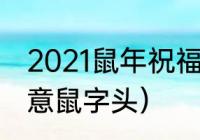 2021鼠年祝福
意鼠字头）